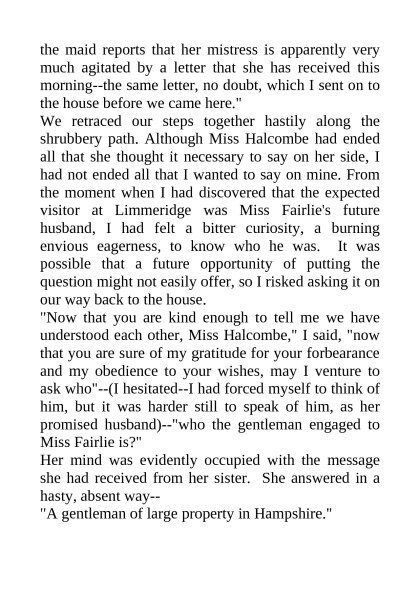 the maid reports that her mistress is apparently very much agitated by a letter that she has received this morning--the same letter, no doubt, which I sent on to the house before we came here."

We retraced our steps together hastily along the shrubbery path. Although Miss Halcombe had ended all that she thought it necessary to say on her side, I had not ended all that I wanted to say on mine. From the moment when I had discovered that the expected visitor at Limmeridge was Miss Fairlie's future husband, I had felt a bitter curiosity, a burning envious eagerness, to know who he was. It was possible that a future opportunity of putting the question might not easily offer, so I risked asking it on our way back to the house.

"Now that you are kind enough to tell me we have understood each other, Miss Halcombe," I said, "now that you are sure of my gratitude for your forbearance and my obedience to your wishes, may I venture to ask who"--(I hesitated--I had forced myself to think of him, but it was harder still to speak of him, as her promised husband)--"who the gentleman engaged to Miss Fairlie is?"

Her mind was evidently occupied with the message she had received from her sister. She answered in a hasty, absent way--

"A gentleman of large property in Hampshire."